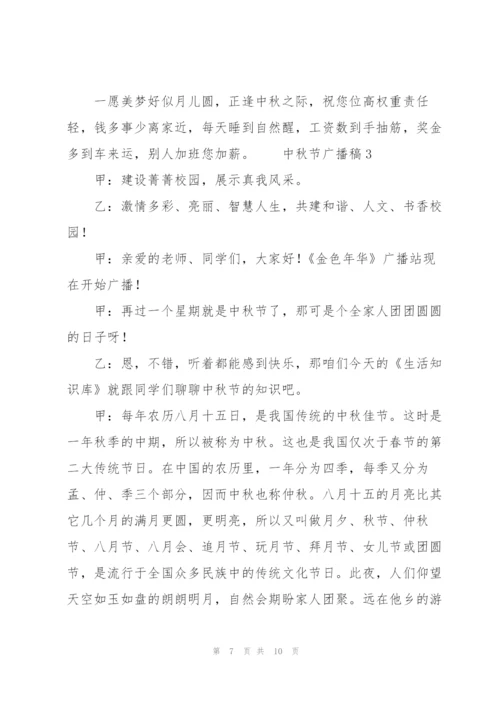 一愿美梦好似月儿圆，正逢中秋之际，祝您位高权重责任轻，钱多事少离家近，每天睡到自然醒，工资数到手抽筋，奖金多到车来运，别人加班您加薪。　　中秋节广播稿3

甲：建设菁菁校园，展示真我风采。

乙：激情多彩、亮丽、智慧人生，共建和谐、人文、书香校园！

甲：亲爱的老师、同学们，大家好！《金色年华》广播站现在开始广播！

甲：再过一个星期就是中秋节了，那可是个全家人团团圆圆的日子呀！

乙：恩，不错，听着都能感到快乐，那咱们今天的《生活知识库》就跟同学们聊聊中秋节的知识吧。

甲：每年农历八月十五日，是我国传统的中秋佳节。这时是一年秋季的中期，所以被称为中秋。这也是我国仅次于春节的第二大传统节日。在中国的农历里，一年分为四季，每季又分为孟、仲、季三个部分，因而中秋也称仲秋。八月十五的月亮比其它几个月的满月更圆，更明亮，所以又叫做月夕、秋节、仲秋节、八月节、八月会、追月节、玩月节、拜月节、女儿节或团圆节，是流行于全国众多民族中的传统文化节日。此夜，人们仰望天空如玉如盘的朗朗明月，自然会期盼家人团聚。远在他乡的游

第 7 页 共 10 页